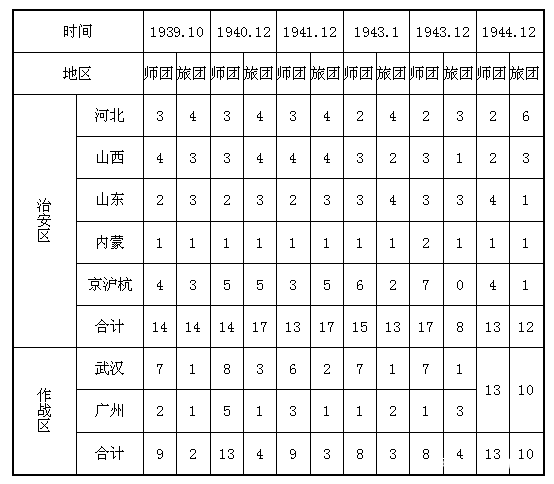 | 时间 | | 1939.10 | | 1940.12 | | 1941.12 | | 1943.1 | | 1943.12 | | 1944.12 | |
|---|---|---|---|---|---|---|---|---|---|---|---|---|---|
| 地区 | | 师团 | 旅团 | 师团 | 旅团 | 师团 | 旅团 | 师团 | 旅团 | 师团 | 旅团 | 师团 | 旅团 |
| 治安区 | 河北 | 3 | 4 | 3 | 4 | 3 | 4 | 2 | 4 | 2 | 3 | 2 | 6 |
| | 山西 | 4 | 3 | 3 | 4 | 4 | 4 | 3 | 2 | 3 | 1 | 2 | 3 |
| | 山东 | 2 | 3 | 2 | 3 | 2 | 3 | 3 | 4 | 3 | 3 | 4 | 1 |
| | 内蒙 | 1 | 1 | 1 | 1 | 1 | 1 | 1 | 1 | 2 | 1 | 1 | 1 |
| | 京沪杭 | 4 | 3 | 5 | 5 | 3 | 5 | 6 | 2 | 7 | 0 | 4 | 1 |
| | 合计 | 14 | 14 | 14 | 17 | 13 | 17 | 15 | 13 | 17 | 8 | 13 | 12 |
| 作战区 | 武汉 | 7 | 1 | 8 | 3 | 6 | 2 | 7 | 1 | 7 | 1 | 13 | 10 |
| | 广州 | 2 | 1 | 5 | 1 | 3 | 1 | 1 | 2 | 1 | 3 | | |
| | 合计 | 9 | 2 | 13 | 4 | 9 | 3 | 8 | 3 | 8 | 4 | 13 | 10 |